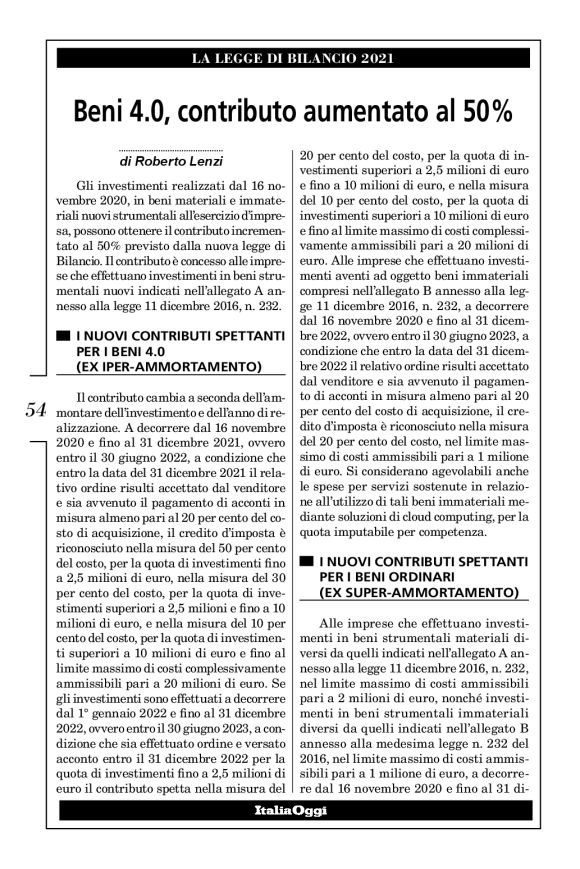 LA LEGGE DI BILANCIO 2021

Beni 4.0, contributo aumentato al 50%

di Roberto Lenzi

Gli investimenti realizzati dal 16 novembre 2020, in beni materiali e immateriali nuovi strumentali all'esercizio d'impresa, possono ottenere il contributo incrementato al 50% previsto dalla nuova legge di Bilancio. Il contributo è concesso alle imprese che effettuano investimenti in beni strumentali nuovi indicati nell'allegato A annesso alla legge 11 dicembre 2016, n. 232.

I NUOVI CONTRIBUTI SPETTANTI PER I BENI 4.0 (EX IPER-AMMORTAMENTO)

54

Il contributo cambia a seconda dell'ammontare dell'investimento e dell'anno di realizzazione. A decorrere dal 16 novembre 2020 e fino al 31 dicembre 2021, ovvero entro il 30 giugno 2022, a condizione che entro la data del 31 dicembre 2021 il relativo ordine risulti accettato dal venditore e sia avvenuto il pagamento di acconti in misura almeno pari al 20 per cento del costo di acquisizione, il credito d'imposta è riconosciuto nella misura del 50 per cento del costo, per la quota di investimenti fino a 2,5 milioni di euro, nella misura del 30 per cento del costo, per la quota di investimenti superiori a 2,5 milioni e fino a 10 milioni di euro, e nella misura del 10 per cento del costo, per la quota di investimenti superiori a 10 milioni di euro e fino al limite massimo di costi complessivamente ammissibili pari a 20 milioni di euro. Se gli investimenti sono effettuati a decorrere dal 1° gennaio 2022 e fino al 31 dicembre 2022, ovvero entro il 30 giugno 2023, a condizione che sia effettuato ordine e versato acconto entro il 31 dicembre 2022 per la quota di investimenti fino a 2,5 milioni di euro il contributo spetta nella misura del 20 per cento del costo, per la quota di investimenti superiori a 2,5 milioni di euro e fino a 10 milioni di euro, e nella misura del 10 per cento del costo, per la quota di investimenti superiori a 10 milioni di euro e fino al limite massimo di costi complessivamente ammissibili pari a 20 milioni di euro. Alle imprese che effettuano investimenti aventi ad oggetto beni immateriali compresi nell'allegato B annesso alla legge 11 dicembre 2016, n. 232, a decorrere dal 16 novembre 2020 e fino al 31 dicembre 2022, ovvero entro il 30 giugno 2023, a condizione che entro la data del 31 dicembre 2022 il relativo ordine risulti accettato dal venditore e sia avvenuto il pagamento di acconti in misura almeno pari al 20 per cento del costo di acquisizione, il credito d'imposta è riconosciuto nella misura del 20 per cento del costo, nel limite massimo di costi ammissibili pari a 1 milione di euro. Si considerano agevolabili anche le spese per servizi sostenute in relazione all'utilizzo di tali beni immateriali mediante soluzioni di cloud computing, per la quota imputabile per competenza.

I NUOVI CONTRIBUTI SPETTANTI PER I BENI ORDINARI (EX SUPER-AMMORTAMENTO)

Alle imprese che effettuano investimenti in beni strumentali materiali diversi da quelli indicati nell'allegato A annesso alla legge 11 dicembre 2016, n. 232, nel limite massimo di costi ammissibili pari a 2 milioni di euro, nonché investimenti in beni strumentali immateriali diversi da quelli indicati nell'allegato B annesso alla medesima legge n. 232 del 2016, nel limite massimo di costi ammissibili pari a 1 milione di euro, a decorrere dal 16 novembre 2020 e fino al 31 di-

ItaliaOggi